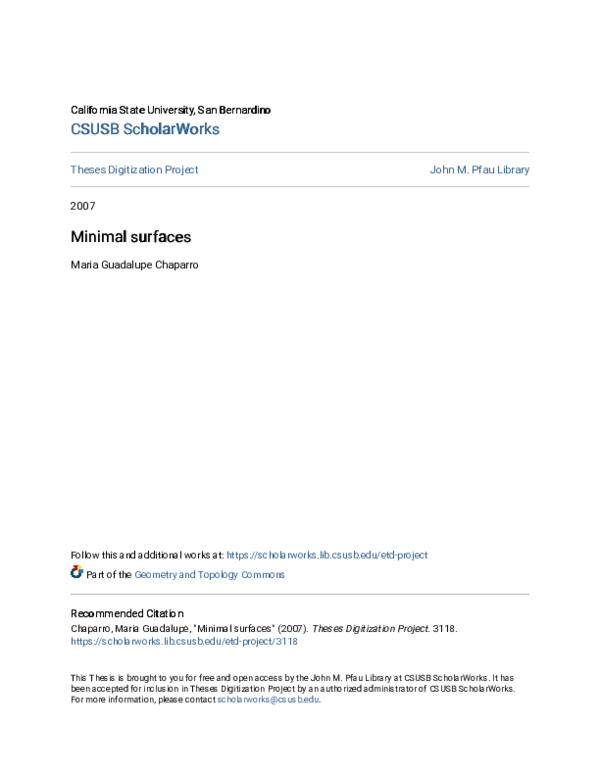 California State University, San Bernardino
CSUSB ScholarWorks

Theses Digitization Project

John M. Pfau Library

2007

Minimal surfaces

Maria Guadalupe Chaparro

Follow this and additional works at: https://scholarworks.lib.csusb.edu/etd-project

Part of the Geometry and Topology Commons

Recommended Citation
Chaparro, Maria Guadalupe, "Minimal surfaces" (2007). Theses Digitization Project. 3118.
https://scholarworks.lib.csusb.edu/etd-project/3118

This Thesis is brought to you for free and open access by the John M. Pfau Library at CSUSB ScholarWorks. It has been accepted for inclusion in Theses Digitization Project by an authorized administrator of CSUSB ScholarWorks. For more information, please contact scholarworks@csusb.edu.